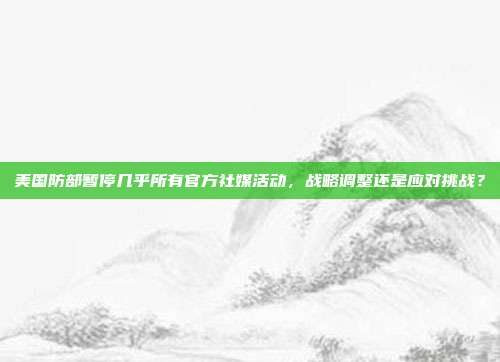 美国防部暂停几乎所有官方社媒活动，战略调整还是应对挑战？